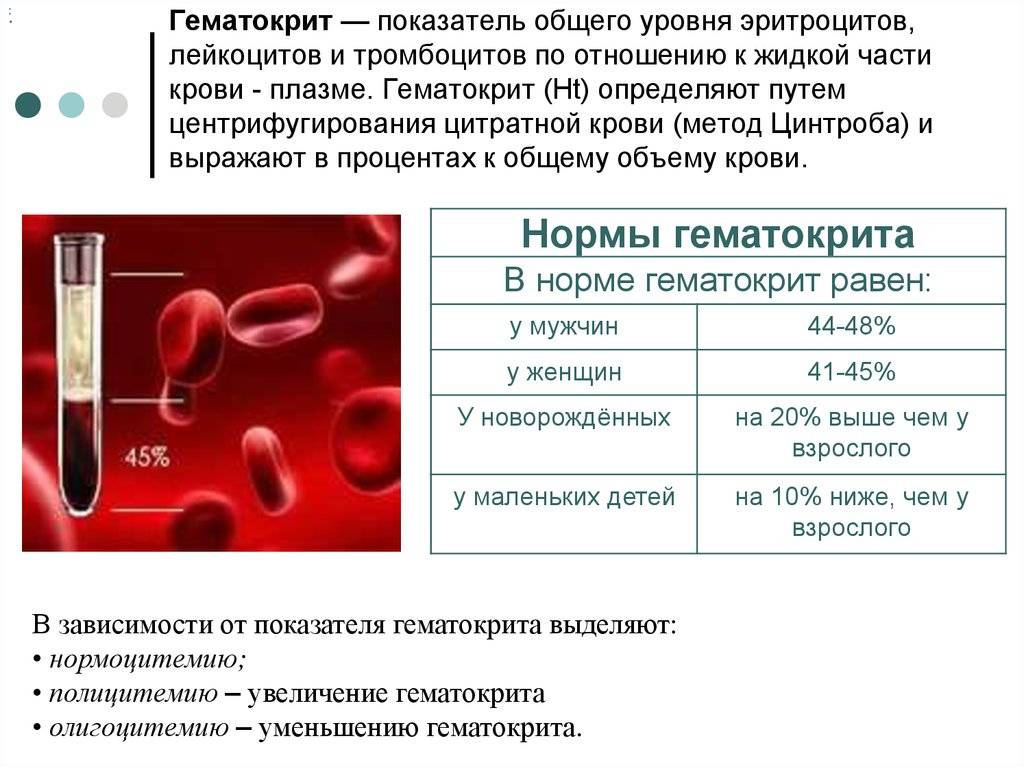 Гематокрит — показатель общего уровня эритроцитов, лейкоцитов и тромбоцитов по отношению к жидкой части крови - плазме. Гематокрит (Ht) определяют путем центрифугирования цитратной крови (метод Цинтроба) и выражают в процентах к общему объему крови.

45%

| Нормы гематокрита | |
|---|---|
| В норме гематокрит равен: | |
| у мужчин | 44-48% |
| у женщин | 41-45% |
| У новорождённых | на 20% выше чем у взрослого |
| у маленьких детей | на 10% ниже, чем у взрослого |

В зависимости от показателя гематокрита выделяют:
• нормоцитемию;
• полицитемию – увеличение гематокрита
• олигоцитемию – уменьшению гематокрита.